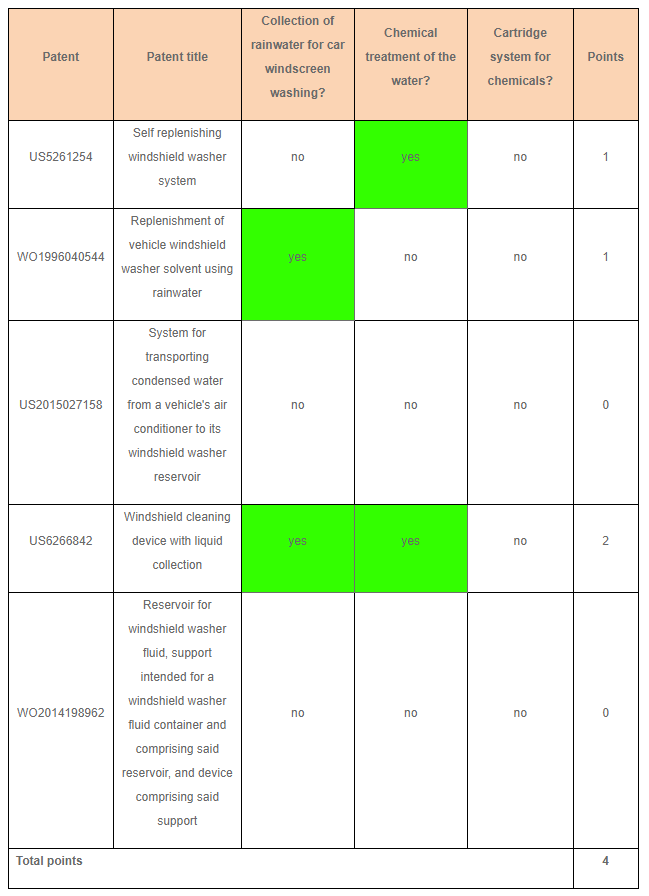 | Patent | Patent title | Collection of rainwater for car windscreen washing? | Chemical treatment of the water? | Cartridge system for chemicals? | Points |
|---|---|---|---|---|---|
| US5261254 | Self replenishing windshield washer system | no | yes | no | 1 |
| WO1996040544 | Replenishment of vehicle windshield washer solvent using rainwater | yes | no | no | 1 |
| US2015027158 | System for transporting condensed water from a vehicle's air conditioner to its windshield washer reservoir | no | no | no | 0 |
| US6266842 | Windshield cleaning device with liquid collection | yes | yes | no | 2 |
| WO2014198962 | Reservoir for windshield washer fluid, support intended for a windshield washer fluid container and comprising said reservoir, and device comprising said support | no | no | no | 0 |
| Total points | | | | | 4 |